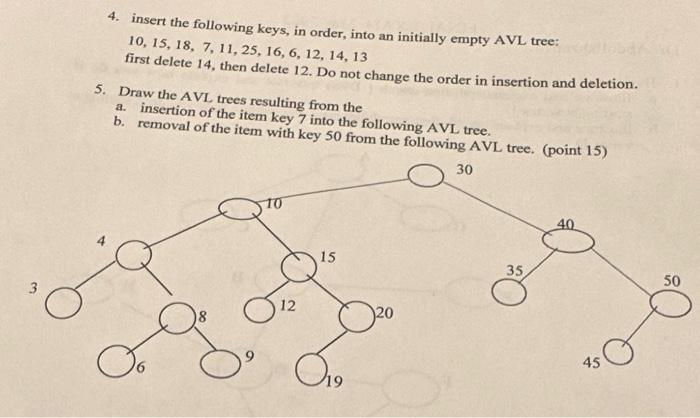 4. insert the following keys, in order, into an initially empty AVL tree:
10, 15, 18, 7, 11, 25, 16, 6, 12, 14, 13
first delete 14, then delete 12. Do not change the order in insertion and deletion.

5. Draw the AVL trees resulting from the
a. insertion of the item key 7 into the following AVL tree.
b. removal of the item with key 50 from the following AVL tree. (point 15)

30
10
40
4
15
35
50
3
8
12
20
6
9
19
45